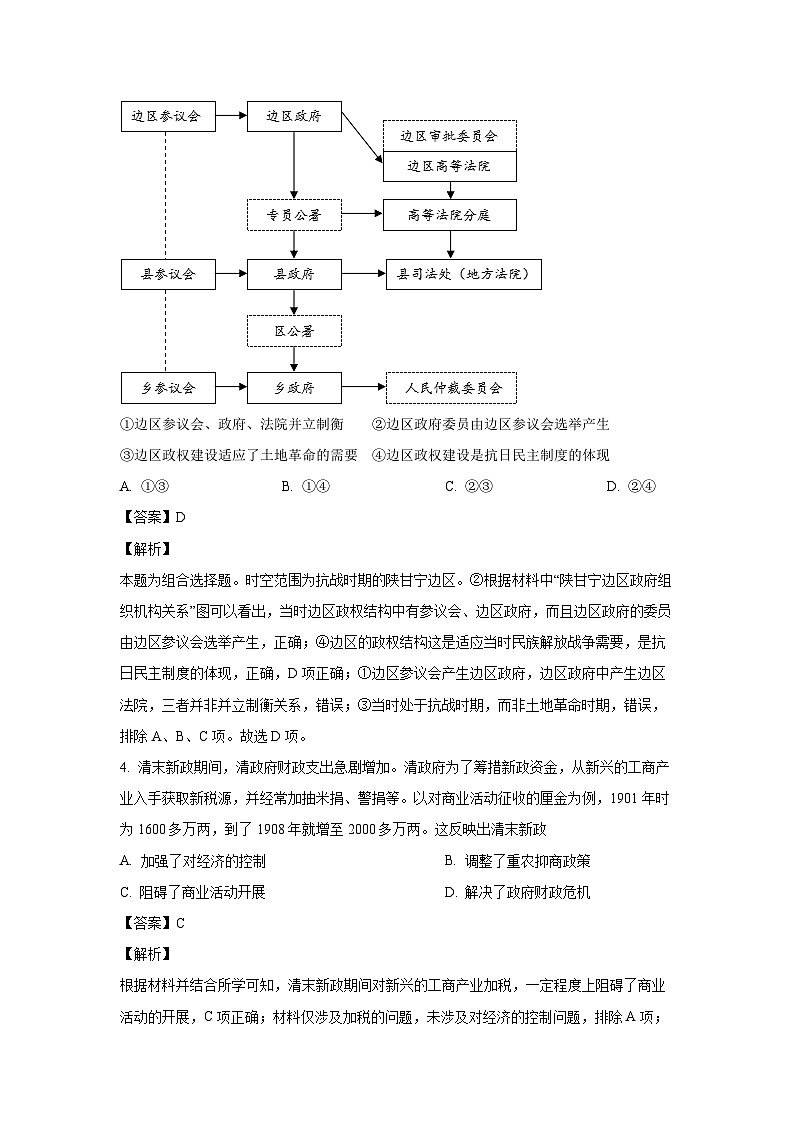 边区参议会

边区政府

边区审批委员会

边区高等法院

专员公署

高等法院分庭

县参议会

县政府

县司法处（地方法院）

区公署

乡参议会

乡政府

人民仲裁委员会

①边区参议会、政府、法院并立制衡　②边区政府委员由边区参议会选举产生

③边区政权建设适应了土地革命的需要　④边区政权建设是抗日民主制度的体现

A. ①③　B. ①④　C. ②③　D. ②④

【答案】D

【解析】

本题为组合选择题。时空范围为抗战时期的陕甘宁边区。②根据材料中“陕甘宁边区政府组织机构关系”图可以看出，当时边区政权结构中有参议会、边区政府，而且边区政府的委员由边区参议会选举产生，正确；④边区的政权结构这是适应当时民族解放战争需要，是抗日民主制度的体现，正确，D项正确；①边区参议会产生边区政府，边区政府中产生边区法院，三者并非并立制衡关系，错误；③当时处于抗战时期，而非土地革命时期，错误，排除A、B、C项。故选D项。

4. 清末新政期间，清政府财政支出急剧增加。清政府为了筹措新政资金，从新兴的工商产业入手获取新税源，并经常加抽米捐、警捐等。以对商业活动征收的厘金为例，1901年时为1600多万两，到了1908年就增至2000多万两。这反映出清末新政

A. 加强了对经济的控制　B. 调整了重农抑商政策

C. 阻碍了商业活动开展　D. 解决了政府财政危机

【答案】C

【解析】

根据材料并结合所学可知，清末新政期间对新兴的工商产业加税，一定程度上阻碍了商业活动的开展，C项正确；材料仅涉及加税的问题，未涉及对经济的控制问题，排除A项；